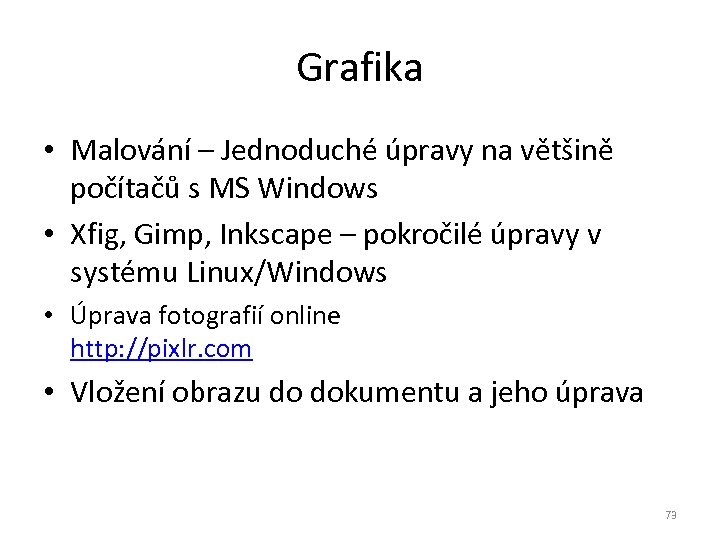 Grafika

• Malování – Jednoduché úpravy na většině počítačů s MS Windows
• Xfig, Gimp, Inkscape – pokročilé úpravy v systému Linux/Windows
• Úprava fotografií online http://pixlr.com
• Vložení obrazu do dokumentu a jeho úprava

73